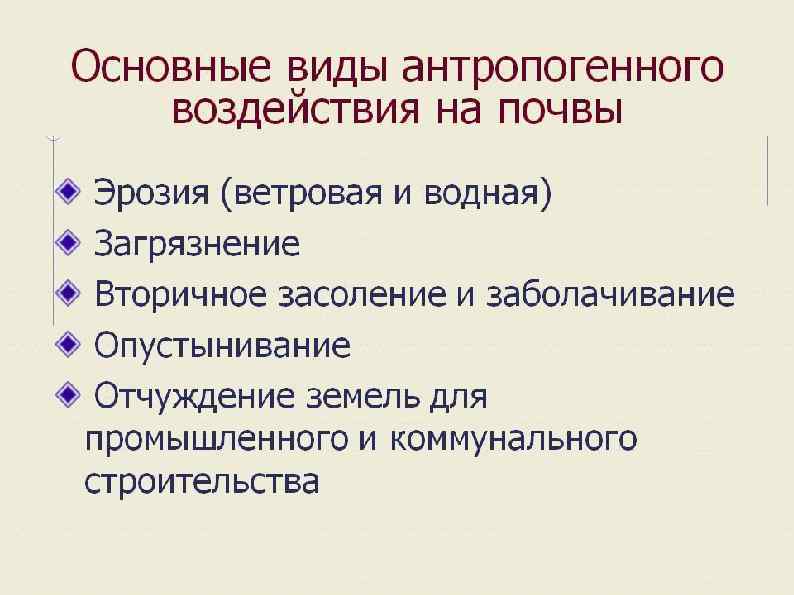 Основные виды антропогенного воздействия на почвы

Эрозия (ветровая и водная)
Загрязнение
Вторичное засоление и заболачивание
Опустынивание
Отчуждение земель для промышленного и коммунального строительства